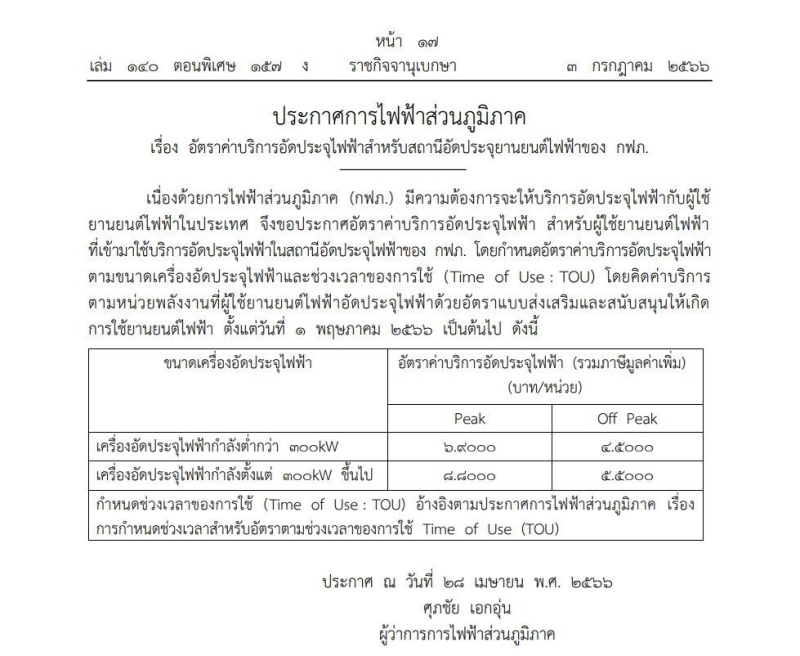 หน้า ๑๗
เล่ม ๑๔๐ ตอนพิเศษ ๑๕๗ ง ราชกิจจานุเบกษา ๓ กรกฎาคม ๒๕๖๖

ประกาศการไฟฟ้าส่วนภูมิภาค
เรื่อง อัตราค่าบริการอัดประจุไฟฟ้าสำหรับสถานีอัดประจุยานยนต์ไฟฟ้าของ กฟภ.

เนื่องด้วยการไฟฟ้าส่วนภูมิภาค (กฟภ.) มีความต้องการจะให้บริการอัดประจุไฟฟ้ากับผู้ใช้ยานยนต์ไฟฟ้าในประเทศ จึงขอประกาศอัตราค่าบริการอัดประจุไฟฟ้า สำหรับผู้ใช้ยานยนต์ไฟฟ้าที่เข้ามาใช้บริการอัดประจุไฟฟ้าในสถานีอัดประจุไฟฟ้าของ กฟภ. โดยกำหนดอัตราค่าบริการอัดประจุไฟฟ้าตามขนาดเครื่องอัดประจุไฟฟ้าและช่วงเวลาของการใช้ (Time of Use : TOU) โดยคิดค่าบริการตามหน่วยพลังงานที่ผู้ใช้ยานยนต์ไฟฟ้าอัดประจุไฟฟ้าด้วยอัตราแบบส่งเสริมและสนับสนุนให้เกิดการใช้ยานยนต์ไฟฟ้า ตั้งแต่วันที่ ๑ พฤษภาคม ๒๕๖๖ เป็นต้นไป ดังนี้

| ขนาดเครื่องอัดประจุไฟฟ้า | อัตราค่าบริการอัดประจุไฟฟ้า (รวมภาษีมูลค่าเพิ่ม) (บาท/หน่วย) | |
|---|---|---|
| | Peak | Off Peak |
| เครื่องอัดประจุไฟฟ้ากำลังต่ำกว่า ๓๐๐kW | ๖.๙๐๐๐ | ๔.๕๐๐๐ |
| เครื่องอัดประจุไฟฟ้ากำลังตั้งแต่ ๓๐๐kW ขึ้นไป | ๘.๘๐๐๐ | ๕.๕๐๐๐ |
| กำหนดช่วงเวลาของการใช้ (Time of Use : TOU) อ้างอิงตามประกาศการไฟฟ้าส่วนภูมิภาค เรื่อง การกำหนดช่วงเวลาสำหรับอัตราตามช่วงเวลาของการใช้ Time of Use (TOU) | | |

ประกาศ ณ วันที่ ๒๘ เมษายน พ.ศ. ๒๕๖๖
ศุภชัย เอกอุ่น
ผู้ว่าการการไฟฟ้าส่วนภูมิภาค